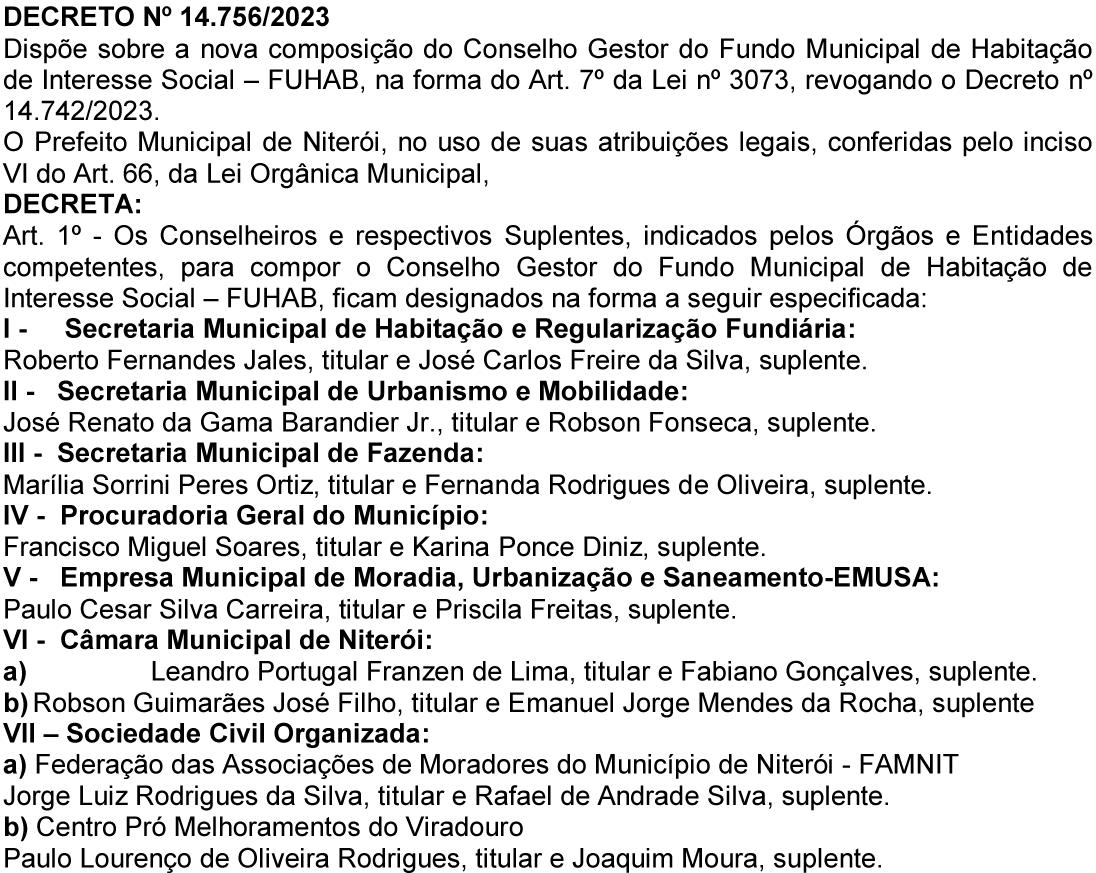 DECRETO Nº 14.756/2023
Dispõe sobre a nova composição do Conselho Gestor do Fundo Municipal de Habitação de Interesse Social – FUHAB, na forma do Art. 7º da Lei nº 3073, revogando o Decreto nº 14.742/2023.
O Prefeito Municipal de Niterói, no uso de suas atribuições legais, conferidas pelo inciso VI do Art. 66, da Lei Orgânica Municipal,
DECRETA:
Art. 1º - Os Conselheiros e respectivos Suplentes, indicados pelos Órgãos e Entidades competentes, para compor o Conselho Gestor do Fundo Municipal de Habitação de Interesse Social – FUHAB, ficam designados na forma a seguir especificada:
I - Secretaria Municipal de Habitação e Regularização Fundiária:
Roberto Fernandes Jales, titular e José Carlos Freire da Silva, suplente.
II - Secretaria Municipal de Urbanismo e Mobilidade:
José Renato da Gama Barandier Jr., titular e Robson Fonseca, suplente.
III - Secretaria Municipal de Fazenda:
Marília Sorrini Peres Ortiz, titular e Fernanda Rodrigues de Oliveira, suplente.
IV - Procuradoria Geral do Município:
Francisco Miguel Soares, titular e Karina Ponce Diniz, suplente.
V - Empresa Municipal de Moradia, Urbanização e Saneamento-EMUSA:
Paulo Cesar Silva Carreira, titular e Priscila Freitas, suplente.
VI - Câmara Municipal de Niterói:
a) Leandro Portugal Franzen de Lima, titular e Fabiano Gonçalves, suplente.
b) Robson Guimarães José Filho, titular e Emanuel Jorge Mendes da Rocha, suplente
VII – Sociedade Civil Organizada:
a) Federação das Associações de Moradores do Município de Niterói - FAMNIT
Jorge Luiz Rodrigues da Silva, titular e Rafael de Andrade Silva, suplente.
b) Centro Pró Melhoramentos do Viradouro
Paulo Lourenço de Oliveira Rodrigues, titular e Joaquim Moura, suplente.